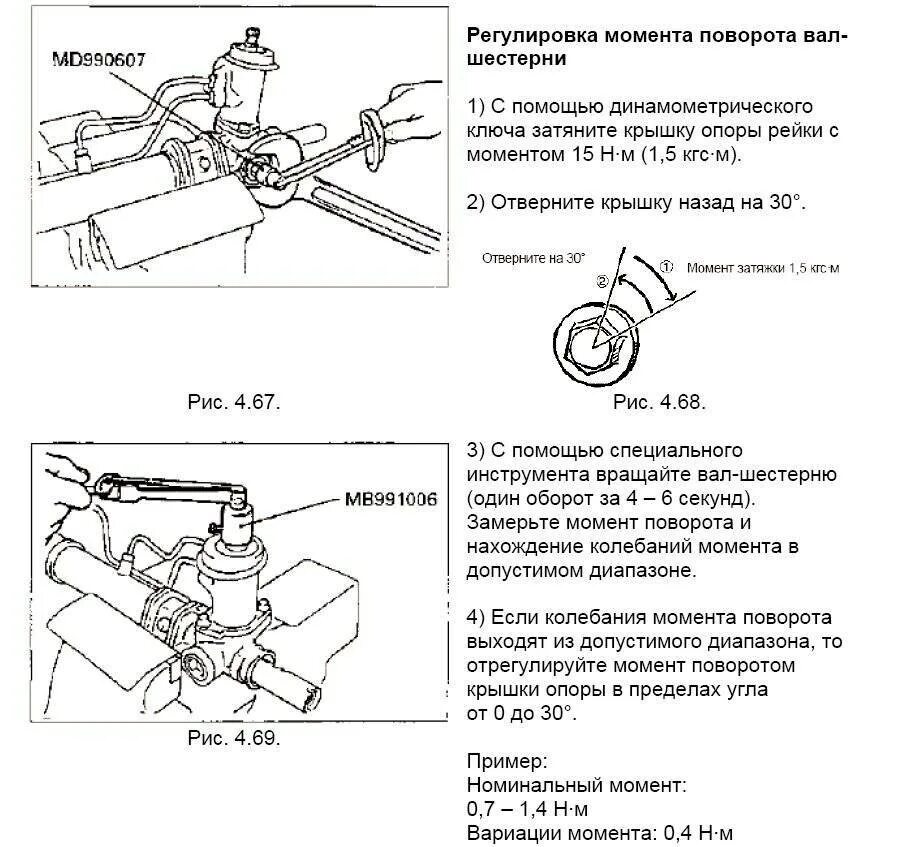 MD990607

Рис. 4.67.

Регулировка момента поворота вал-шестерни

1) С помощью динамометрического ключа затяните крышку опоры рейки с моментом 15 Н·м (1,5 кгс·м).

2) Отверните крышку назад на 30°.

Отверните на 30°

②

①

Момент затяжки 1,5 кгс·м

Рис. 4.68.

MB991006

Рис. 4.69.

3) С помощью специального инструмента вращайте вал-шестерню (один оборот за 4 – 6 секунд). Замерьте момент поворота и нахождение колебаний момента в допустимом диапазоне.

4) Если колебания момента поворота выходят из допустимого диапазона, то отрегулируйте момент поворотом крышки опоры в пределах угла от 0 до 30°.

Пример:
Номинальный момент:
0,7 – 1,4 Н·м
Вариации момента: 0,4 Н·м